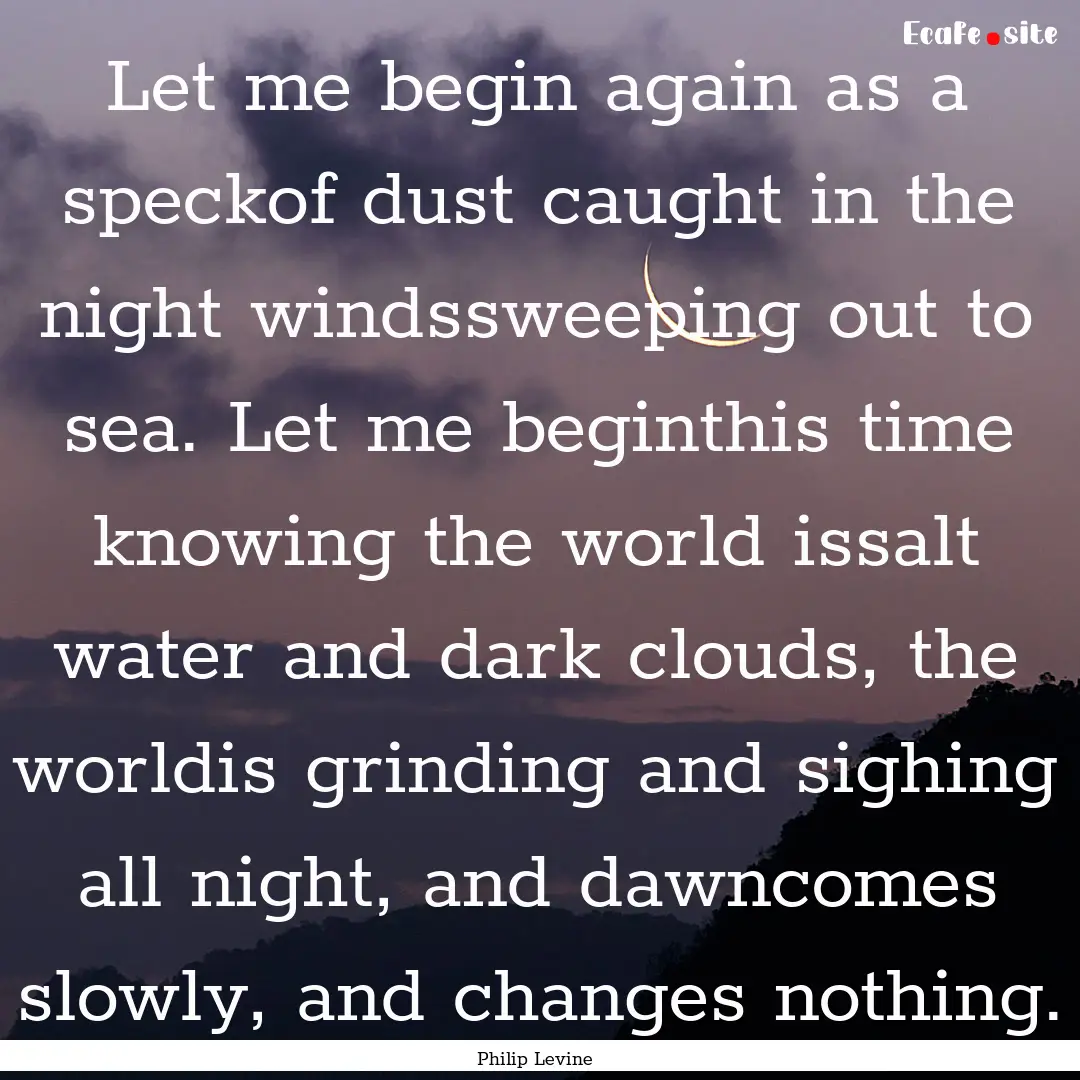 Ecafe.site

Let me begin again as a speckof dust caught in the night windssweeping out to sea. Let me beginthis time knowing the world issalt water and dark clouds, the worldis grinding and sighing all night, and dawncomes slowly, and changes nothing.

Philip Levine